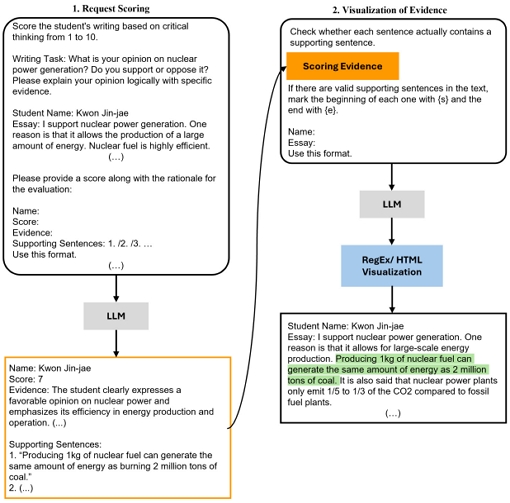 1. Request Scoring

Score the student's writing based on critical thinking from 1 to 10.

Writing Task: What is your opinion on nuclear power generation? Do you support or oppose it? Please explain your opinion logically with specific evidence.

Student Name: Kwon Jin-jae
Essay: I support nuclear power generation. One reason is that it allows the production of a large amount of energy. Nuclear fuel is highly efficient.
(...)

Please provide a score along with the rationale for the evaluation:

Name:
Score:
Evidence:
Supporting Sentences: 1. /2. /3. ...
Use this format.
(...)

LLM

Name: Kwon Jin-jae
Score: 7
Evidence: The student clearly expresses a favorable opinion on nuclear power and emphasizes its efficiency in energy production and operation. (...)

Supporting Sentences:
1. "Producing 1kg of nuclear fuel can generate the same amount of energy as burning 2 million tons of coal."
2. (...)

2. Visualization of Evidence

Check whether each sentence actually contains a supporting sentence.

Scoring Evidence

If there are valid supporting sentences in the text, mark the beginning of each one with {s} and the end with {e}.

Name:
Essay:
Use this format.

LLM

RegEx/ HTML Visualization

Student Name: Kwon Jin-jae
Essay: I support nuclear power generation. One reason is that it allows for large-scale energy production. Producing 1kg of nuclear fuel can generate the same amount of energy as 2 million tons of coal. It is also said that nuclear power plants only emit 1/5 to 1/3 of the CO2 compared to fossil fuel plants.
(...)